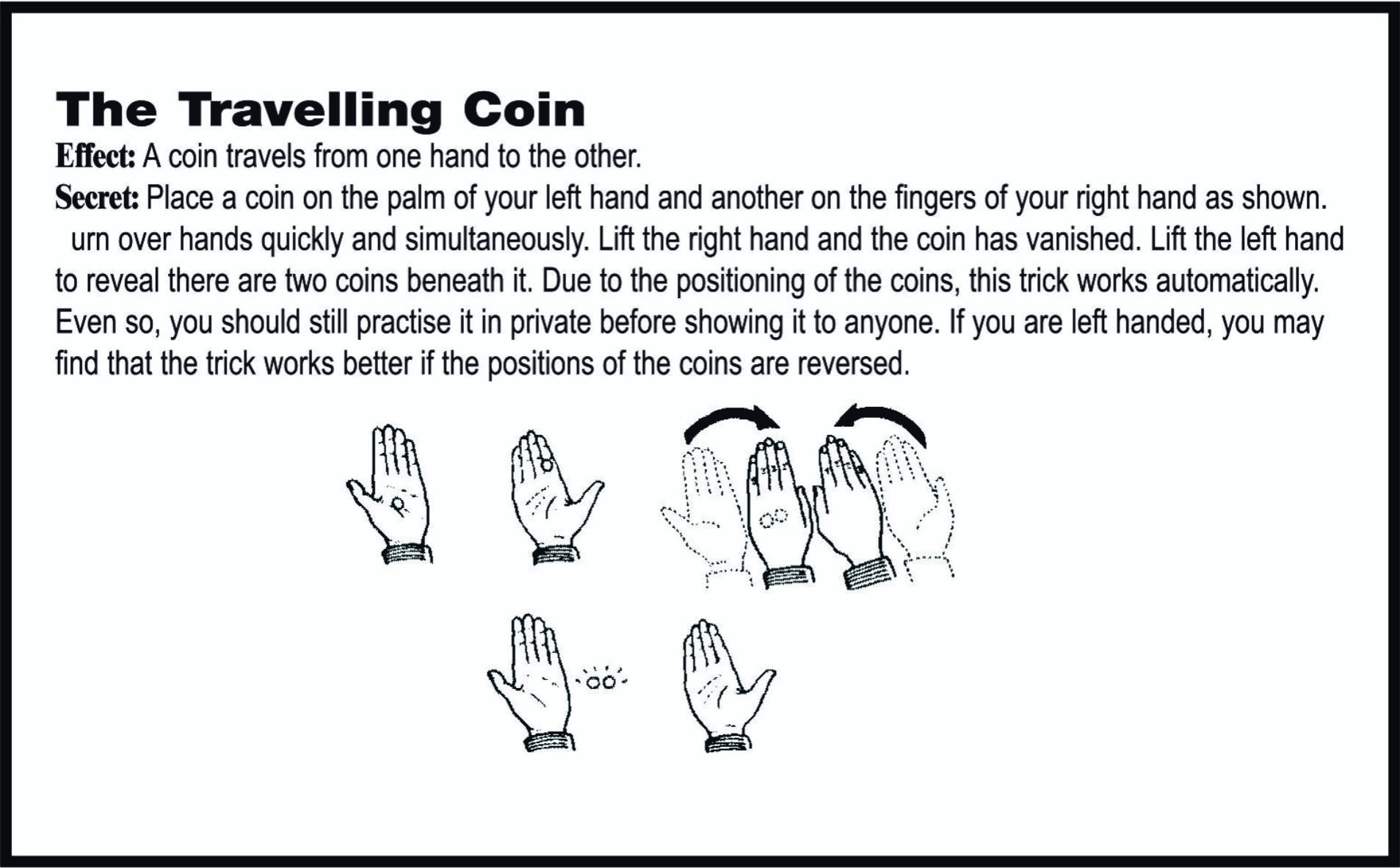 The Travelling Coin
Effect: A coin travels from one hand to the other.
Secret: Place a coin on the palm of your left hand and another on the fingers of your right hand as shown. urn over hands quickly and simultaneously. Lift the right hand and the coin has vanished. Lift the left hand to reveal there are two coins beneath it. Due to the positioning of the coins, this trick works automatically. Even so, you should still practise it in private before showing it to anyone. If you are left handed, you may find that the trick works better if the positions of the coins are reversed.